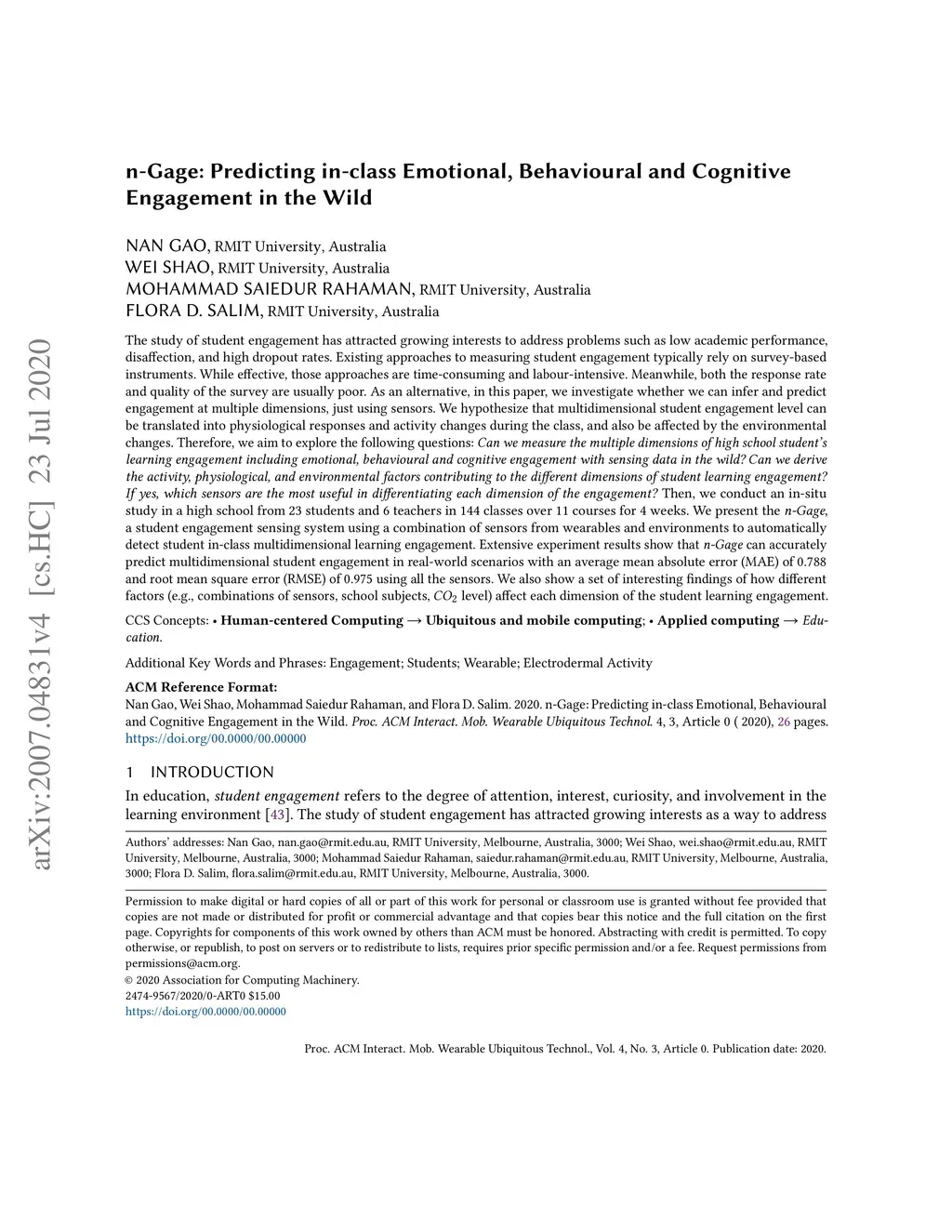 arXiv:2007.04831v4 [cs.HC] 23 Jul 2020

n-Gage: Predicting in-class Emotional, Behavioural and Cognitive Engagement in the Wild

NAN GAO, RMIT University, Australia
WEI SHAO, RMIT University, Australia
MOHAMMAD SAIEDUR RAHAMAN, RMIT University, Australia
FLORA D. SALIM, RMIT University, Australia

The study of student engagement has attracted growing interests to address problems such as low academic performance, disaffection, and high dropout rates. Existing approaches to measuring student engagement typically rely on survey-based instruments. While effective, those approaches are time-consuming and labour-intensive. Meanwhile, both the response rate and quality of the survey are usually poor. As an alternative, in this paper, we investigate whether we can infer and predict engagement at multiple dimensions, just using sensors. We hypothesize that multidimensional student engagement level can be translated into physiological responses and activity changes during the class, and also be affected by the environmental changes. Therefore, we aim to explore the following questions: Can we measure the multiple dimensions of high school student's learning engagement including emotional, behavioural and cognitive engagement with sensing data in the wild? Can we derive the activity, physiological, and environmental factors contributing to the different dimensions of student learning engagement? If yes, which sensors are the most useful in differentiating each dimension of the engagement? Then, we conduct an in-situ study in a high school from 23 students and 6 teachers in 144 classes over 11 courses for 4 weeks. We present the n-Gage, a student engagement sensing system using a combination of sensors from wearables and environments to automatically detect student in-class multidimensional learning engagement. Extensive experiment results show that n-Gage can accurately predict multidimensional student engagement in real-world scenarios with an average mean absolute error (MAE) of 0.788 and root mean square error (RMSE) of 0.975 using all the sensors. We also show a set of interesting findings of how different factors (e.g., combinations of sensors, school subjects, $CO_2$ level) affect each dimension of the student learning engagement.

CCS Concepts: • Human-centered Computing → Ubiquitous and mobile computing; • Applied computing → Education.

Additional Key Words and Phrases: Engagement; Students; Wearable; Electrodermal Activity

ACM Reference Format:
Nan Gao, Wei Shao, Mohammad Saiedur Rahaman, and Flora D. Salim. 2020. n-Gage: Predicting in-class Emotional, Behavioural and Cognitive Engagement in the Wild. Proc. ACM Interact. Mob. Wearable Ubiquitous Technol. 4, 3, Article 0 ( 2020), 26 pages. https://doi.org/00.0000/00.00000

1 INTRODUCTION

In education, student engagement refers to the degree of attention, interest, curiosity, and involvement in the learning environment [43]. The study of student engagement has attracted growing interests as a way to address

Authors' addresses: Nan Gao, nan.gao@rmit.edu.au, RMIT University, Melbourne, Australia, 3000; Wei Shao, wei.shao@rmit.edu.au, RMIT University, Melbourne, Australia, 3000; Mohammad Saiedur Rahaman, saiedur.rahaman@rmit.edu.au, RMIT University, Melbourne, Australia, 3000; Flora D. Salim, flora.salim@rmit.edu.au, RMIT University, Melbourne, Australia, 3000.

Permission to make digital or hard copies of all or part of this work for personal or classroom use is granted without fee provided that copies are not made or distributed for profit or commercial advantage and that copies bear this notice and the full citation on the first page. Copyrights for components of this work owned by others than ACM must be honored. Abstracting with credit is permitted. To copy otherwise, or republish, to post on servers or to redistribute to lists, requires prior specific permission and/or a fee. Request permissions from permissions@acm.org.
© 2020 Association for Computing Machinery.
2474-9567/2020/0-ART0 $15.00
https://doi.org/00.0000/00.00000

Proc. ACM Interact. Mob. Wearable Ubiquitous Technol., Vol. 4, No. 3, Article 0. Publication date: 2020.